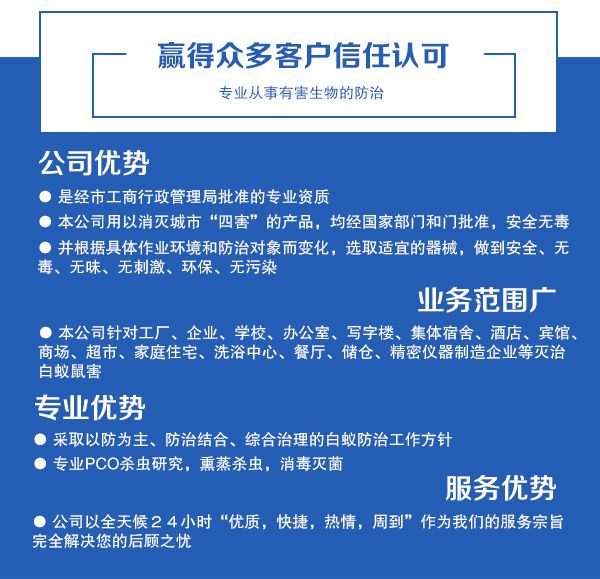 赢得众多客户信任认可

专业从事有害生物的防治

公司优势

● 是经市工商行政管理局批准的专业资质

● 本公司用以消灭城市“四害”的产品，均经国家部门和门批准，安全无毒

● 并根据具体作业环境和防治对象而变化，选取适宜的器械，做到安全、无毒、无味、无刺激、环保、无污染

业务范围广

● 本公司针对工厂、企业、学校、办公室、写字楼、集体宿舍、酒店、宾馆、商场、超市、家庭住宅、洗浴中心、餐厅、储仓、精密仪器制造企业等灭治白蚁鼠害

专业优势

● 采取以防为主、防治结合、综合治理的白蚁防治工作方针

● 专业PCO杀虫研究，熏蒸杀虫，消毒灭菌

服务优势

● 公司以全天候２４小时“优质，快捷，热情，周到”作为我们的服务宗旨完全解决您的后顾之忧